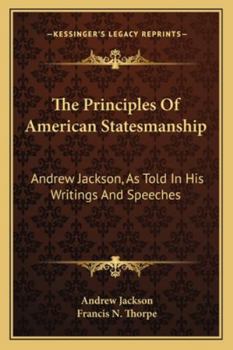 —KESSINGER'S LEGACY REPRINTS—

The Principles Of American Statesmanship

Andrew Jackson, As Told In His Writings And Speeches

Andrew Jackson
Francis N. Thorpe